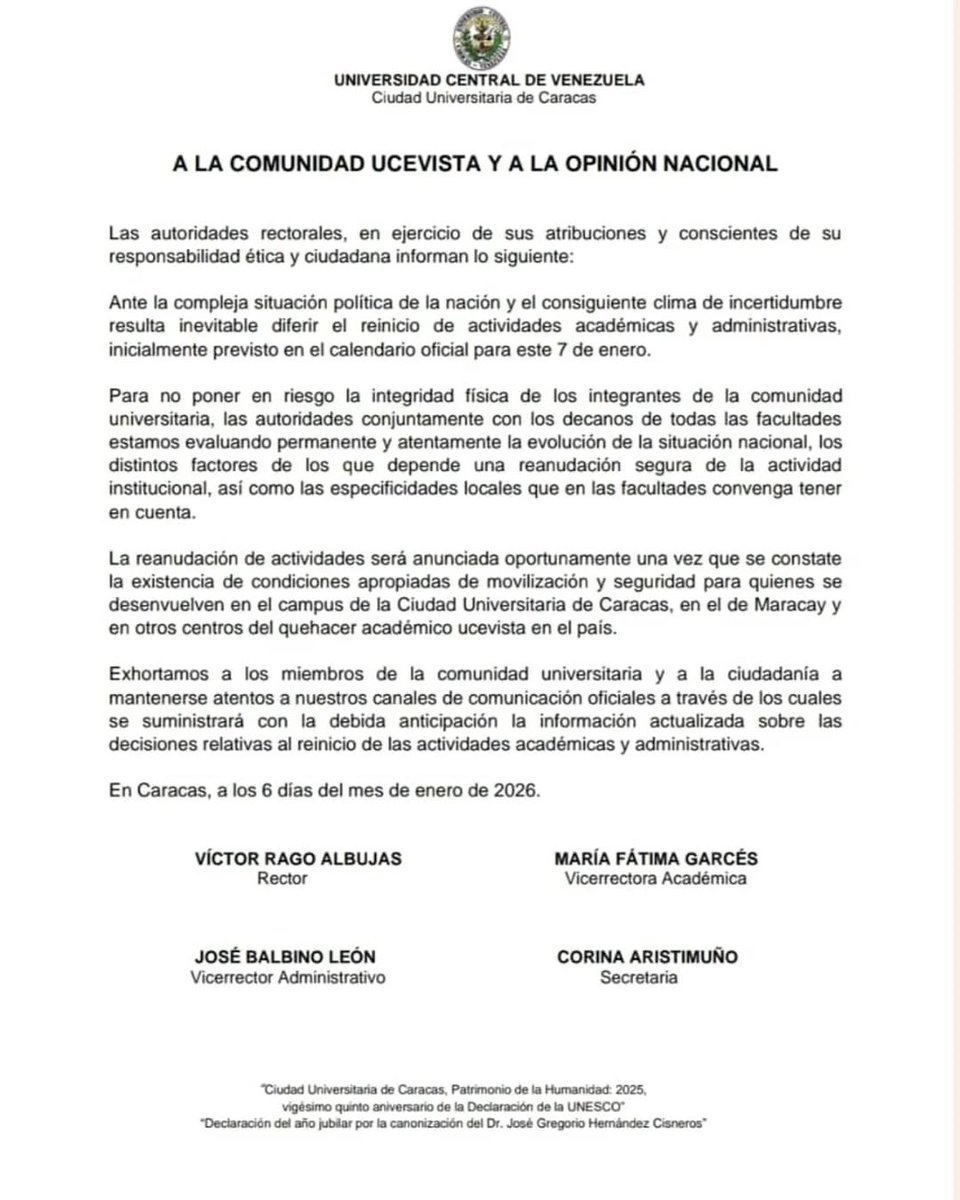 UNIVERSIDAD CENTRAL DE VENEZUELA
Ciudad Universitaria de Caracas

A LA COMUNIDAD UCEVISTA Y A LA OPINIÓN NACIONAL

Las autoridades rectorales, en ejercicio de sus atribuciones y conscientes de su responsabilidad ética y ciudadana informan lo siguiente:

Ante la compleja situación política de la nación y el consiguiente clima de incertidumbre resulta inevitable diferir el reinicio de actividades académicas y administrativas, inicialmente previsto en el calendario oficial para este 7 de enero.

Para no poner en riesgo la integridad física de los integrantes de la comunidad universitaria, las autoridades conjuntamente con los decanos de todas las facultades estamos evaluando permanente y atentamente la evolución de la situación nacional, los distintos factores de los que depende una reanudación segura de la actividad institucional, así como las especificidades locales que en las facultades convenga tener en cuenta.

La reanudación de actividades será anunciada oportunamente una vez que se constate la existencia de condiciones apropiadas de movilización y seguridad para quienes se desenvuelven en el campus de la Ciudad Universitaria de Caracas, en el de Maracay y en otros centros del quehacer académico ucevista en el país.

Exhortamos a los miembros de la comunidad universitaria y a la ciudadanía a mantenerse atentos a nuestros canales de comunicación oficiales a través de los cuales se suministrará con la debida anticipación la información actualizada sobre las decisiones relativas al reinicio de las actividades académicas y administrativas.

En Caracas, a los 6 días del mes de enero de 2026.

VÍCTOR RAGO ALBUJAS
Rector

MARÍA FÁTIMA GARCÉS
Vicerrectora Académica

JOSÉ BALBINO LEÓN
Vicerrector Administrativo

CORINA ARISTIMUÑO
Secretaria

"Ciudad Universitaria de Caracas, Patrimonio de la Humanidad: 2025, vigésimo quinto aniversario de la Declaración de la UNESCO"
"Declaración del año jubilar por la canonización del Dr. José Gregorio Hernández Cisneros"